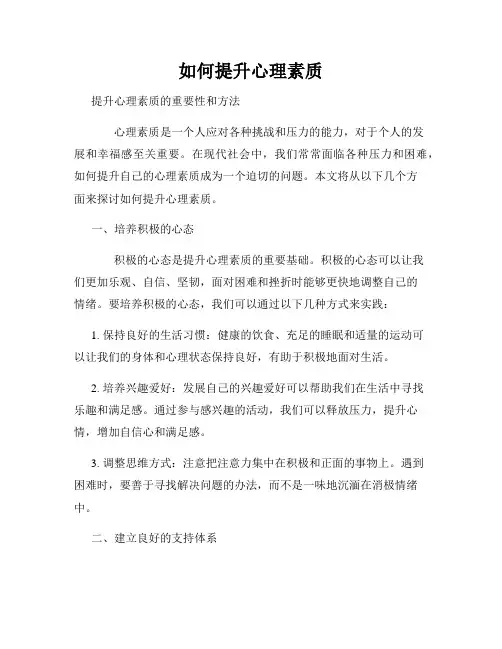 如何提升心理素质

提升心理素质的重要性和方法

心理素质是一个人应对各种挑战和压力的能力，对于个人的发展和幸福感至关重要。在现代社会中，我们常常面临各种压力和困难，如何提升自己的心理素质成为一个迫切的问题。本文将从以下几个方面来探讨如何提升心理素质。

一、培养积极的心态

积极的心态是提升心理素质的重要基础。积极的心态可以让我们更加乐观、自信、坚韧，面对困难和挫折时能够更快地调整自己的情绪。要培养积极的心态，我们可以通过以下几种方式来实践：

1. 保持良好的生活习惯：健康的饮食、充足的睡眠和适量的运动可以让我们的身体和心理状态保持良好，有助于积极地面对生活。

2. 培养兴趣爱好：发展自己的兴趣爱好可以帮助我们在生活中寻找乐趣和满足感。通过参与感兴趣的活动，我们可以释放压力，提升心情，增加自信心和满足感。

3. 调整思维方式：注意把注意力集中在积极和正面的事物上。遇到困难时，要善于寻找解决问题的办法，而不是一味地沉湎在消极情绪中。

二、建立良好的支持体系